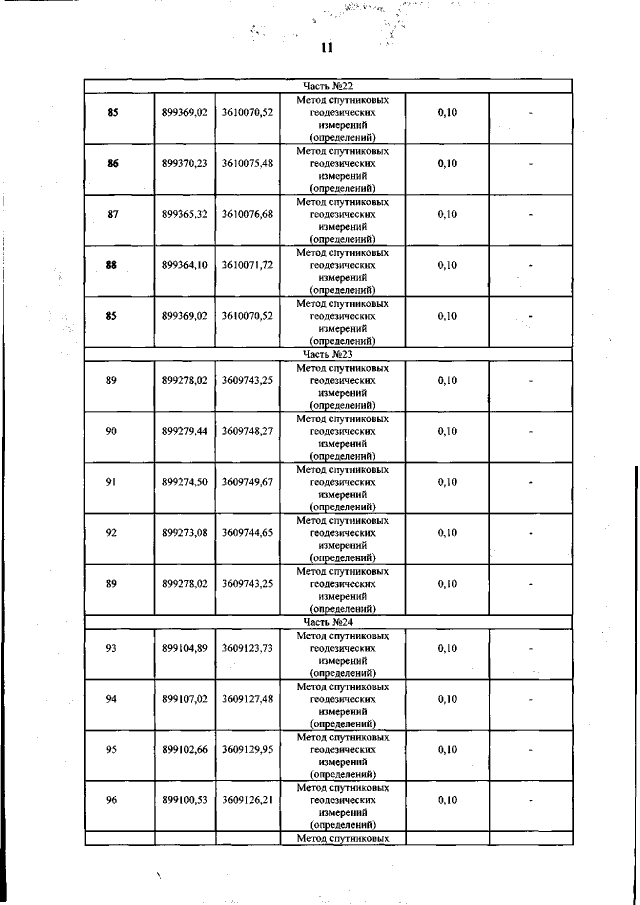 11

| Часть №22 | | | | | |
|---|---|---|---|---|---|
| 85 | 899369,02 | 3610070,52 | Метод спутниковых геодезических измерений (определений) | 0,10 | - |
| 86 | 899370,23 | 3610075,48 | Метод спутниковых геодезических измерений (определений) | 0,10 | - |
| 87 | 899365,32 | 3610076,68 | Метод спутниковых геодезических измерений (определений) | 0,10 | - |
| 88 | 899364,10 | 3610071,72 | Метод спутниковых геодезических измерений (определений) | 0,10 | - |
| 85 | 899369,02 | 3610070,52 | Метод спутниковых геодезических измерений (определений) | 0,10 | - |
| Часть №23 | | | | | |
| 89 | 899278,02 | 3609743,25 | Метод спутниковых геодезических измерений (определений) | 0,10 | - |
| 90 | 899279,44 | 3609748,27 | Метод спутниковых геодезических измерений (определений) | 0,10 | - |
| 91 | 899274,50 | 3609749,67 | Метод спутниковых геодезических измерений (определений) | 0,10 | - |
| 92 | 899273,08 | 3609744,65 | Метод спутниковых геодезических измерений (определений) | 0,10 | - |
| 89 | 899278,02 | 3609743,25 | Метод спутниковых геодезических измерений (определений) | 0,10 | - |
| Часть №24 | | | | | |
| 93 | 899104,89 | 3609123,73 | Метод спутниковых геодезических измерений (определений) | 0,10 | - |
| 94 | 899107,02 | 3609127,48 | Метод спутниковых геодезических измерений (определений) | 0,10 | - |
| 95 | 899102,66 | 3609129,95 | Метод спутниковых геодезических измерений (определений) | 0,10 | - |
| 96 | 899100,53 | 3609126,21 | Метод спутниковых геодезических измерений (определений) | 0,10 | - |
| | | | Метод спутниковых | | |